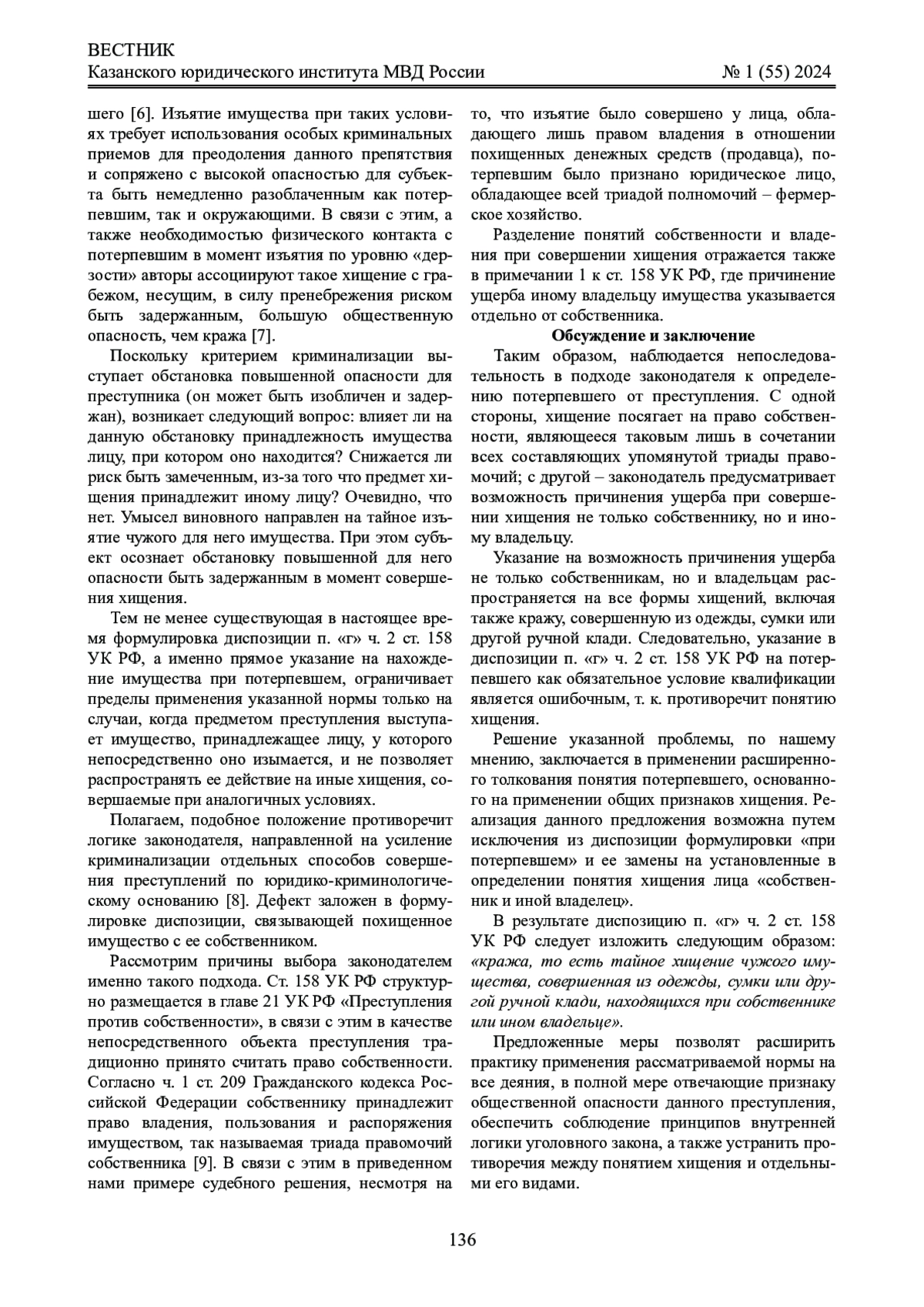 ВЕСТНИК
Казанского юридического института МВД России № 1 (55) 2024

шего [6]. Изъятие имущества при таких условиях требует использования особых криминальных приемов для преодоления данного препятствия и сопряжено с высокой опасностью для субъекта быть немедленно разоблаченным как потерпевшим, так и окружающими. В связи с этим, а также необходимостью физического контакта с потерпевшим в момент изъятия по уровню «дерзости» авторы ассоциируют такое хищение с грабежом, несущим, в силу пренебрежения риском быть задержанным, большую общественную опасность, чем кража [7].

Поскольку критерием криминализации выступает обстановка повышенной опасности для преступника (он может быть изобличен и задержан), возникает следующий вопрос: влияет ли на данную обстановку принадлежность имущества лицу, при котором оно находится? Снижается ли риск быть замеченным, из-за того что предмет хищения принадлежит иному лицу? Очевидно, что нет. Умысел виновного направлен на тайное изъятие чужого для него имущества. При этом субъект осознает обстановку повышенной для него опасности быть задержанным в момент совершения хищения.

Тем не менее существующая в настоящее время формулировка диспозиции п. «г» ч. 2 ст. 158 УК РФ, а именно прямое указание на нахождение имущества при потерпевшем, ограничивает пределы применения указанной нормы только на случаи, когда предметом преступления выступает имущество, принадлежащее лицу, у которого непосредственно оно изымается, и не позволяет распространять ее действие на иные хищения, совершаемые при аналогичных условиях.

Полагаем, подобное положение противоречит логике законодателя, направленной на усиление криминализации отдельных способов совершения преступлений по юридико-криминологическому основанию [8]. Дефект заложен в формулировке диспозиции, связывающей похищенное имущество с ее собственником.

Рассмотрим причины выбора законодателем именно такого подхода. Ст. 158 УК РФ структурно размещается в главе 21 УК РФ «Преступления против собственности», в связи с этим в качестве непосредственного объекта преступления традиционно принято считать право собственности. Согласно ч. 1 ст. 209 Гражданского кодекса Российской Федерации собственнику принадлежит право владения, пользования и распоряжения имуществом, так называемая триада правомочий собственника [9]. В связи с этим в приведенном нами примере судебного решения, несмотря на то, что изъятие было совершено у лица, обладающего лишь правом владения в отношении похищенных денежных средств (продавца), потерпевшим было признано юридическое лицо, обладающее всей триадой полномочий – фермерское хозяйство.

Разделение понятий собственности и владения при совершении хищения отражается также в примечании 1 к ст. 158 УК РФ, где причинение ущерба иному владельцу имущества указывается отдельно от собственника.

Обсуждение и заключение

Таким образом, наблюдается непоследовательность в подходе законодателя к определению потерпевшего от преступления. С одной стороны, хищение посягает на право собственности, являющееся таковым лишь в сочетании всех составляющих упомянутой триады правомочий; с другой – законодатель предусматривает возможность причинения ущерба при совершении хищения не только собственнику, но и иному владельцу.

Указание на возможность причинения ущерба не только собственникам, но и владельцам распространяется на все формы хищений, включая также кражу, совершенную из одежды, сумки или другой ручной клади. Следовательно, указание в диспозиции п. «г» ч. 2 ст. 158 УК РФ на потерпевшего как обязательное условие квалификации является ошибочным, т. к. противоречит понятию хищения.

Решение указанной проблемы, по нашему мнению, заключается в применении расширенного толкования понятия потерпевшего, основанного на применении общих признаков хищения. Реализация данного предложения возможна путем исключения из диспозиции формулировки «при потерпевшем» и ее замены на установленные в определении понятия хищения лица «собственник и иной владелец».

В результате диспозицию п. «г» ч. 2 ст. 158 УК РФ следует изложить следующим образом: «кража, то есть тайное хищение чужого имущества, совершенная из одежды, сумки или другой ручной клади, находящихся при собственнике или ином владельце».

Предложенные меры позволят расширить практику применения рассматриваемой нормы на все деяния, в полной мере отвечающие признаку общественной опасности данного преступления, обеспечить соблюдение принципов внутренней логики уголовного закона, а также устранить противоречия между понятием хищения и отдельными его видами.

136